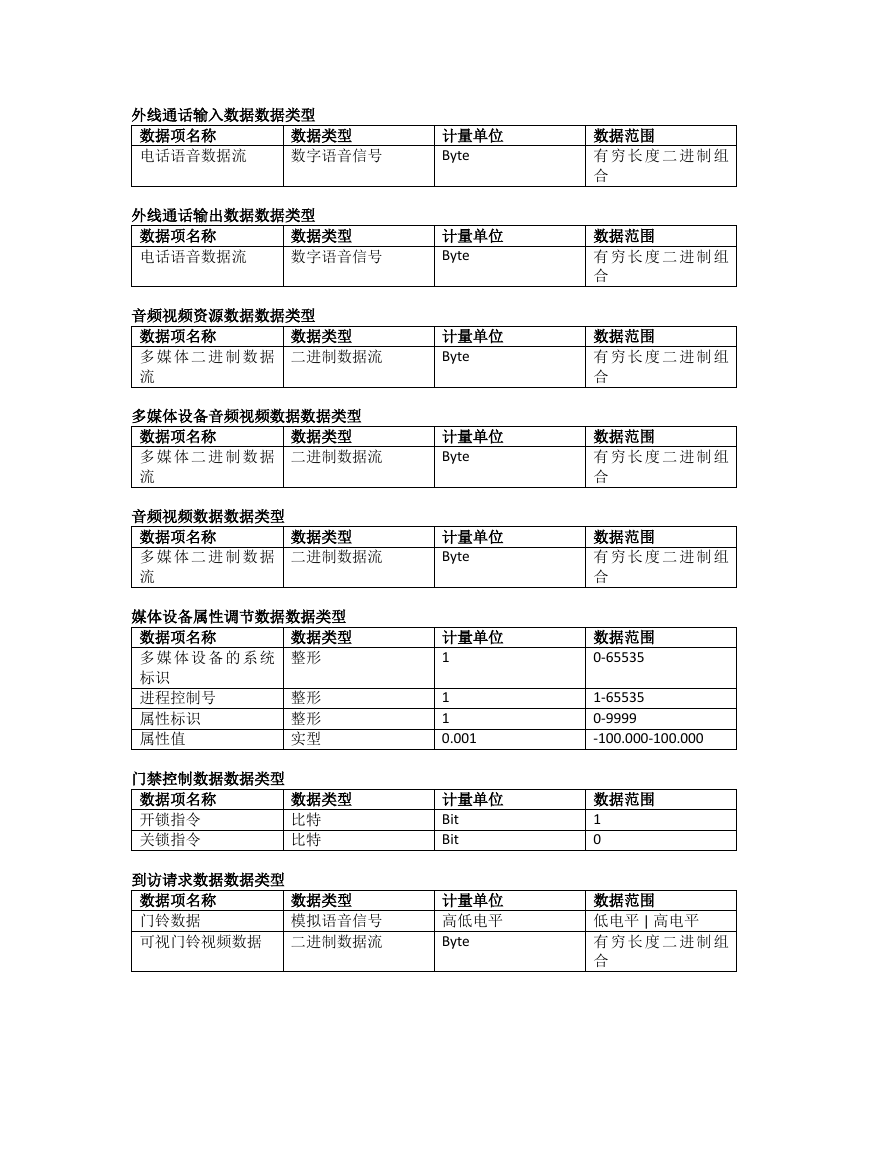 外线通话输入数据数据类型

| 数据项名称 | 数据类型 | 计量单位 | 数据范围 |
|---|---|---|---|
| 电话语音数据流 | 数字语音信号 | Byte | 有穷长度二进制组合 |

外线通话输出数据数据类型

| 数据项名称 | 数据类型 | 计量单位 | 数据范围 |
|---|---|---|---|
| 电话语音数据流 | 数字语音信号 | Byte | 有穷长度二进制组合 |

音频视频资源数据数据类型

| 数据项名称 | 数据类型 | 计量单位 | 数据范围 |
|---|---|---|---|
| 多媒体二进制数据流 | 二进制数据流 | Byte | 有穷长度二进制组合 |

多媒体设备音频视频数据数据类型

| 数据项名称 | 数据类型 | 计量单位 | 数据范围 |
|---|---|---|---|
| 多媒体二进制数据流 | 二进制数据流 | Byte | 有穷长度二进制组合 |

音频视频数据数据类型

| 数据项名称 | 数据类型 | 计量单位 | 数据范围 |
|---|---|---|---|
| 多媒体二进制数据流 | 二进制数据流 | Byte | 有穷长度二进制组合 |

媒体设备属性调节数据数据类型

| 数据项名称 | 数据类型 | 计量单位 | 数据范围 |
|---|---|---|---|
| 多媒体设备的系统标识 | 整形 | 1 | 0-65535 |
| 进程控制号 | 整形 | 1 | 1-65535 |
| 属性标识 | 整形 | 1 | 0-9999 |
| 属性值 | 实型 | 0.001 | -100.000-100.000 |

门禁控制数据数据类型

| 数据项名称 | 数据类型 | 计量单位 | 数据范围 |
|---|---|---|---|
| 开锁指令 | 比特 | Bit | 1 |
| 关锁指令 | 比特 | Bit | 0 |

到访请求数据数据类型

| 数据项名称 | 数据类型 | 计量单位 | 数据范围 |
|---|---|---|---|
| 门铃数据 | 模拟语音信号 | 高低电平 | 低电平 \| 高电平 |
| 可视门铃视频数据 | 二进制数据流 | Byte | 有穷长度二进制组合 |